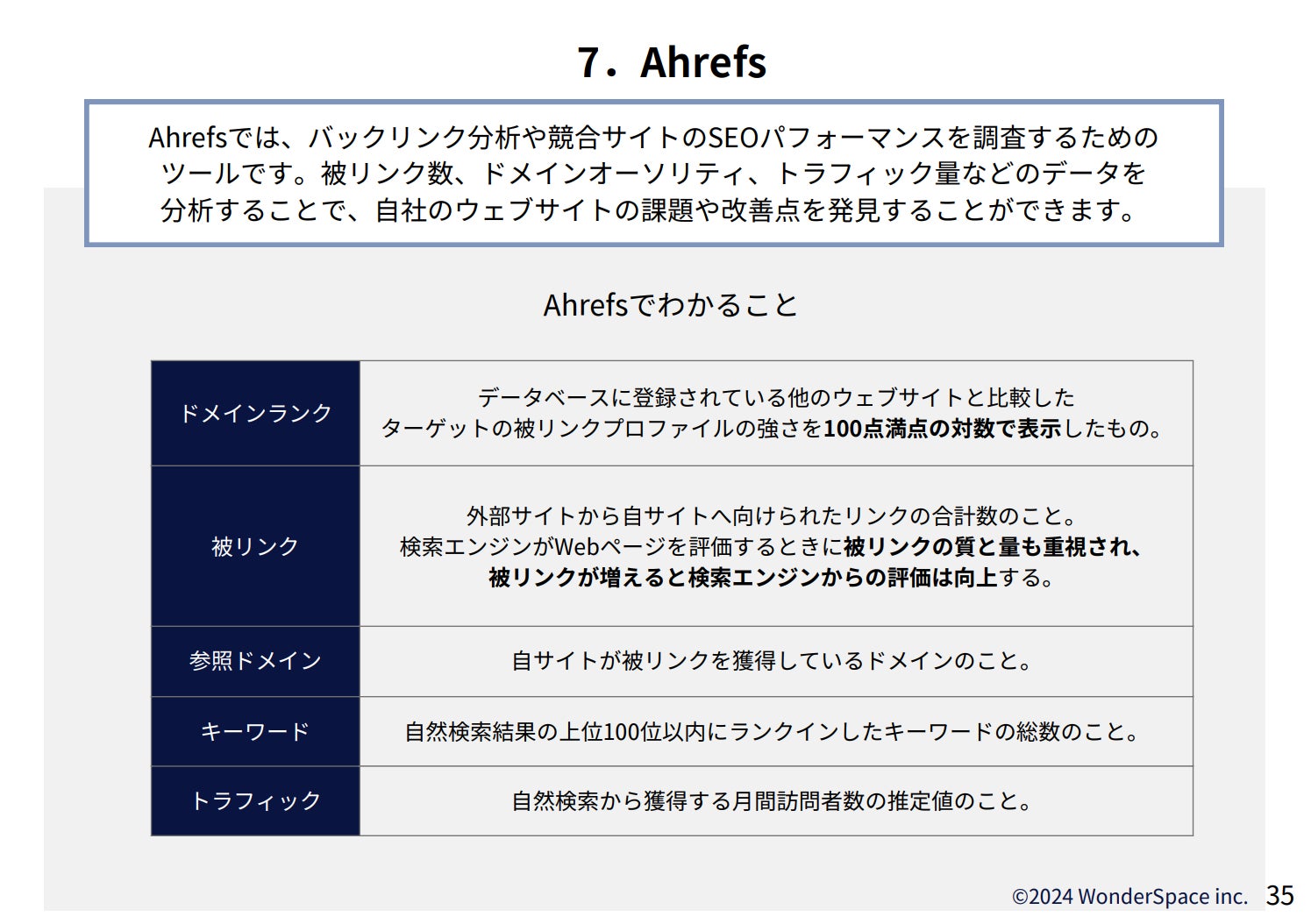 7．Ahrefs

Ahrefsでは、バックリンク分析や競合サイトのSEOパフォーマンスを調査するためのツールです。被リンク数、ドメインオーソリティ、トラフィック量などのデータを分析することで、自社のウェブサイトの課題や改善点を発見することができます。

Ahrefsでわかること

| ドメインランク | データベースに登録されている他のウェブサイトと比較したターゲットの被リンクプロファイルの強さを100点満点の対数で表示したもの。 |
|---|---|
| 被リンク | 外部サイトから自サイトへ向けられたリンクの合計数のこと。検索エンジンがWebページを評価するときに被リンクの質と量も重視され、被リンクが増えると検索エンジンからの評価は向上する。 |
| 参照ドメイン | 自サイトが被リンクを獲得しているドメインのこと。 |
| キーワード | 自然検索結果の上位100位以内にランクインしたキーワードの総数のこと。 |
| トラフィック | 自然検索から獲得する月間訪問者数の推定値のこと。 |

©2024 WonderSpace inc. 35